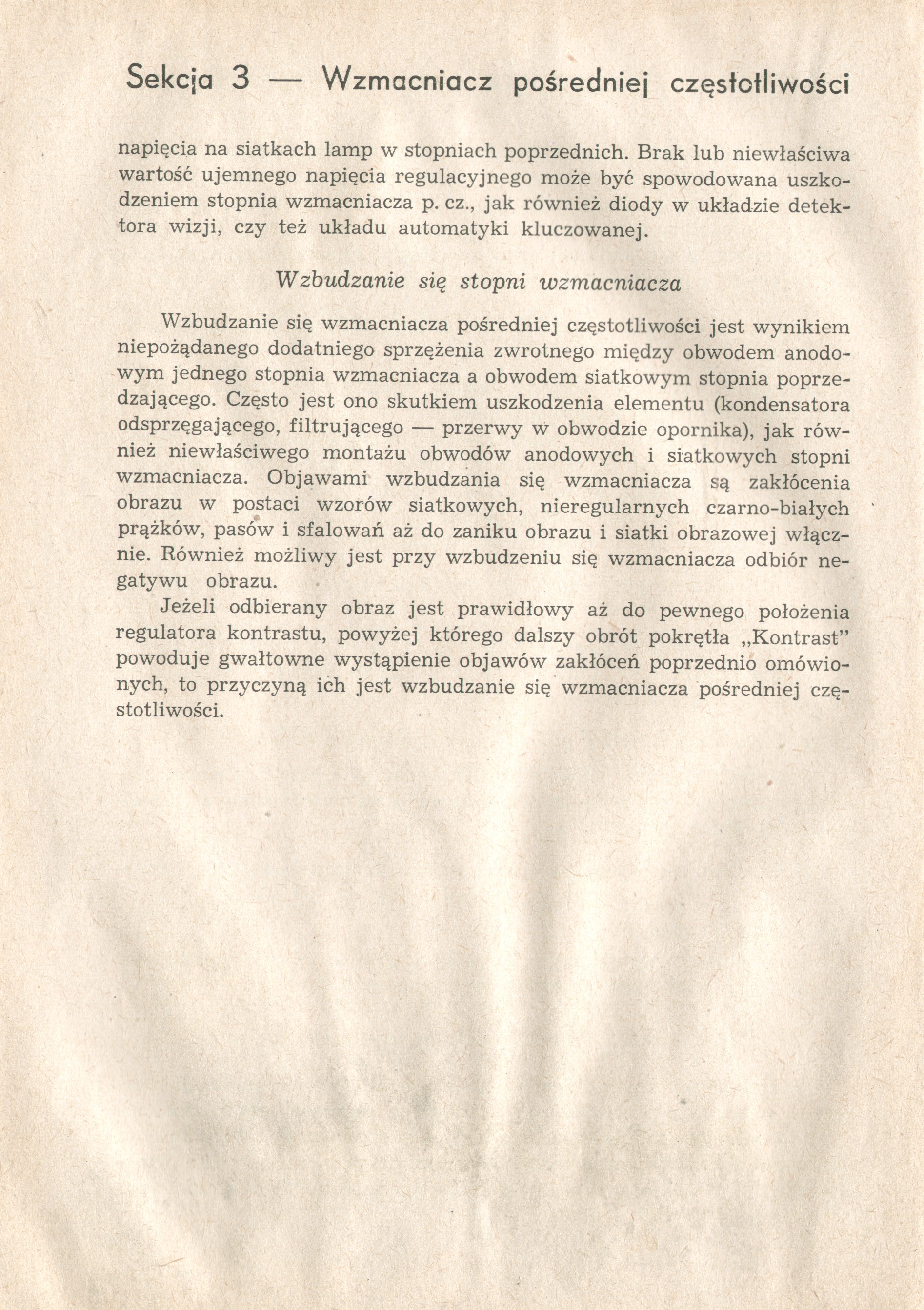 Sekcja 3 — Wzmacniacz pośredniej częstotliwości

napięcia na siatkach lamp w stopniach poprzednich. Brak lub niewłaściwa wartość ujemnego napięcia regulacyjnego może być spowodowana uszkodzeniem stopnia wzmacniacza p. cz., jak również diody w układzie detektora wizji, czy też układu automatyki kluczowanej.

Wzbudzanie się stopni wzmacniacza

Wzbudzanie się wzmacniacza pośredniej częstotliwości jest wynikiem niepożądanego dodatniego sprzężenia zwrotnego między obwodem anodowym jednego stopnia wzmacniacza a obwodem siatkowym stopnia poprzedzającego. Często jest ono skutkiem uszkodzenia elementu (kondensatora odsprzęgającego, filtrującego — przerwy w obwodzie opornika), jak również niewłaściwego montażu obwodów anodowych i siatkowych stopni wzmacniacza. Objawami wzbudzania się wzmacniacza są zakłócenia obrazu w postaci wzorów siatkowych, nieregularnych czarno-białych prążków, pasów i sfalowań aż do zaniku obrazu i siatki obrazowej włącznie. Również możliwy jest przy wzbudzeniu się wzmacniacza odbiór negatywu obrazu.

Jeżeli odbierany obraz jest prawidłowy aż do pewnego położenia regulatora kontrastu, powyżej którego dalszy obrót pokrętła „Kontrast" powoduje gwałtowne wystąpienie objawów zakłóceń poprzednio omówionych, to przyczyną ich jest wzbudzanie się wzmacniacza pośredniej częstotliwości.